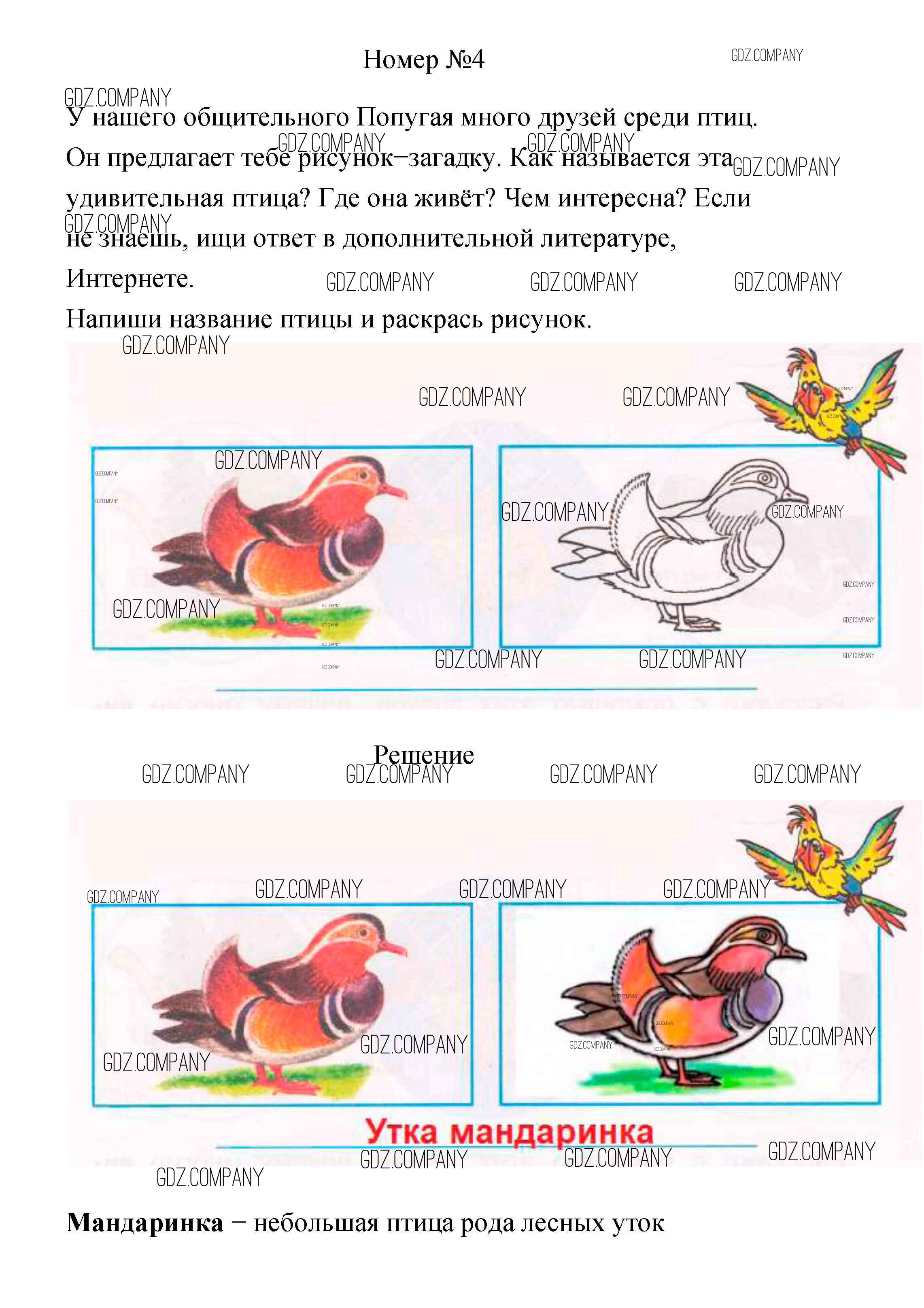 Номер №4

У нашего общительного Попугая много друзей среди птиц. Он предлагает тебе рисунок−загадку. Как называется эта удивительная птица? Где она живёт? Чем интересна? Если не знаешь, ищи ответ в дополнительной литературе, Интернете.

Напиши название птицы и раскрась рисунок.

Решение

Утка мандаринка

Мандаринка − небольшая птица рода лесных уток

GDZ.COMPANY